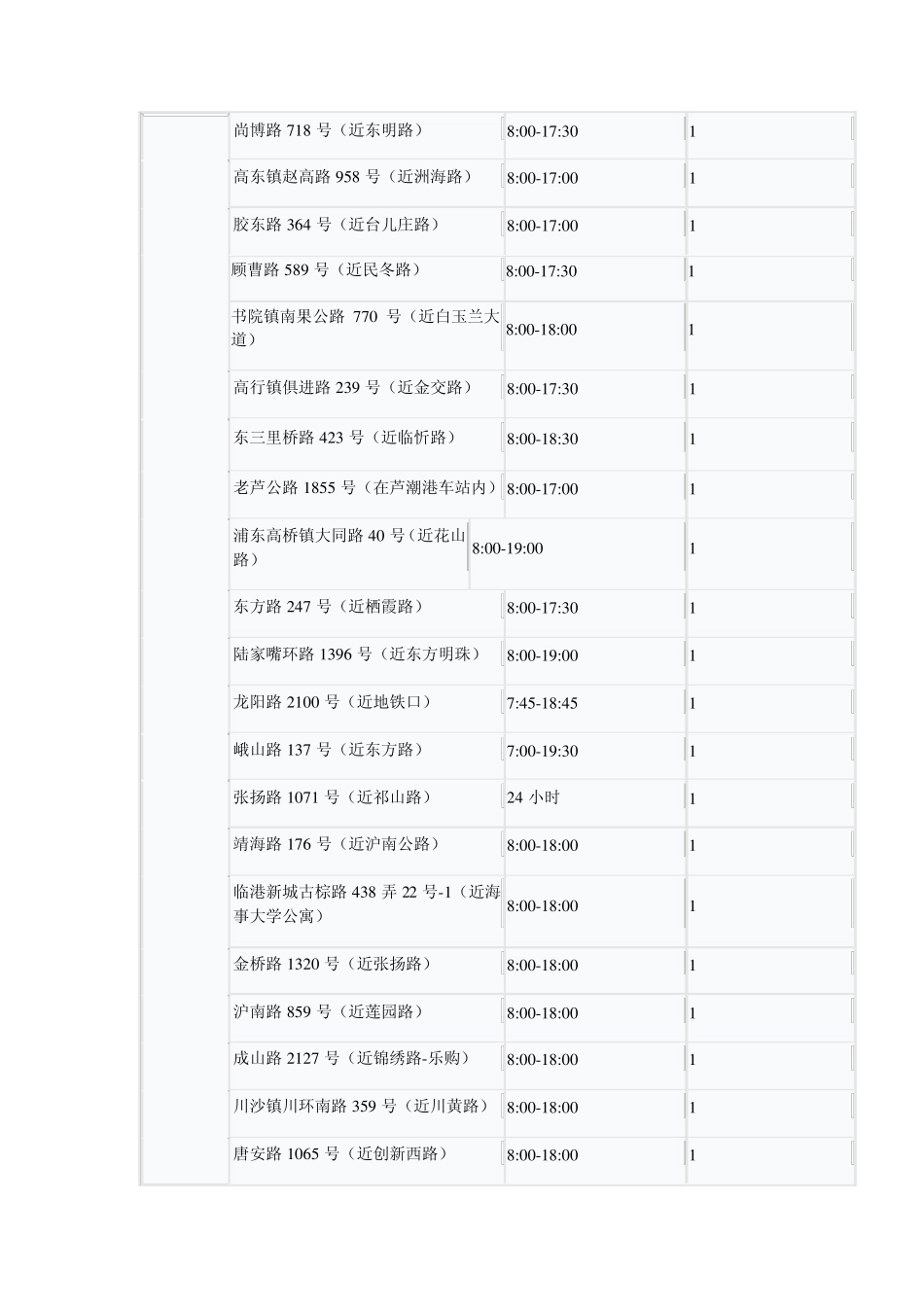 | | | | |
|---|---|---|---|
| | 尚博路 718 号（近东明路） | 8:00-17:30 | 1 |
| | 高东镇赵高路 958 号（近洲海路） | 8:00-17:00 | 1 |
| | 胶东路 364 号（近台儿庄路） | 8:00-17:00 | 1 |
| | 顾曹路 589 号（近民冬路） | 8:00-17:30 | 1 |
| | 书院镇南果公路 770 号（近白玉兰大道） | 8:00-18:00 | 1 |
| | 高行镇俱进路 239 号（近金交路） | 8:00-17:30 | 1 |
| | 东三里桥路 423 号（近临忻路） | 8:00-18:30 | 1 |
| | 老芦公路 1855 号（在芦潮港车站内） | 8:00-17:00 | 1 |
| | 浦东高桥镇大同路 40 号（近花山路） | 8:00-19:00 | 1 |
| | 东方路 247 号（近栖霞路） | 8:00-17:30 | 1 |
| | 陆家嘴环路 1396 号（近东方明珠） | 8:00-19:00 | 1 |
| | 龙阳路 2100 号（近地铁口） | 7:45-18:45 | 1 |
| | 峨山路 137 号（近东方路） | 7:00-19:30 | 1 |
| | 张扬路 1071 号（近祁山路） | 24 小时 | 1 |
| | 靖海路 176 号（近沪南公路） | 8:00-18:00 | 1 |
| | 临港新城古棕路 438 弄 22 号-1（近海事大学公寓） | 8:00-18:00 | 1 |
| | 金桥路 1320 号（近张扬路） | 8:00-18:00 | 1 |
| | 沪南路 859 号（近莲园路） | 8:00-18:00 | 1 |
| | 成山路 2127 号（近锦绣路-乐购） | 8:00-18:00 | 1 |
| | 川沙镇川环南路 359 号（近川黄路） | 8:00-18:00 | 1 |
| | 唐安路 1065 号（近创新西路） | 8:00-18:00 | 1 |